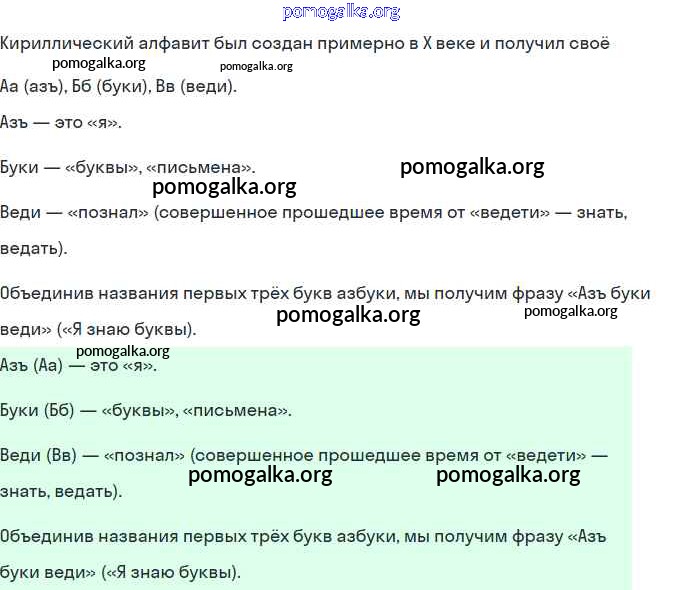 pomogalka.org

Кириллический алфавит был создан примерно в X веке и получил своё

pomogalka.org pomogalka.org

Аа (азъ), Бб (буки), Вв (веди).

Азъ — это «я».

Буки — «буквы», «письмена». pomogalka.org

pomogalka.org

Веди — «познал» (совершенное прошедшее время от «ведети» — знать, ведать).

Объединив названия первых трёх букв азбуки, мы получим фразу «Азъ буки веди» («Я знаю буквы).

pomogalka.org pomogalka.org

pomogalka.org

Азъ (Аа) — это «я».

Буки (Бб) — «буквы», «письмена».

Веди (Вв) — «познал» (совершенное прошедшее время от «ведети» — знать, ведать).

pomogalka.org pomogalka.org

Объединив названия первых трёх букв азбуки, мы получим фразу «Азъ буки веди» («Я знаю буквы).